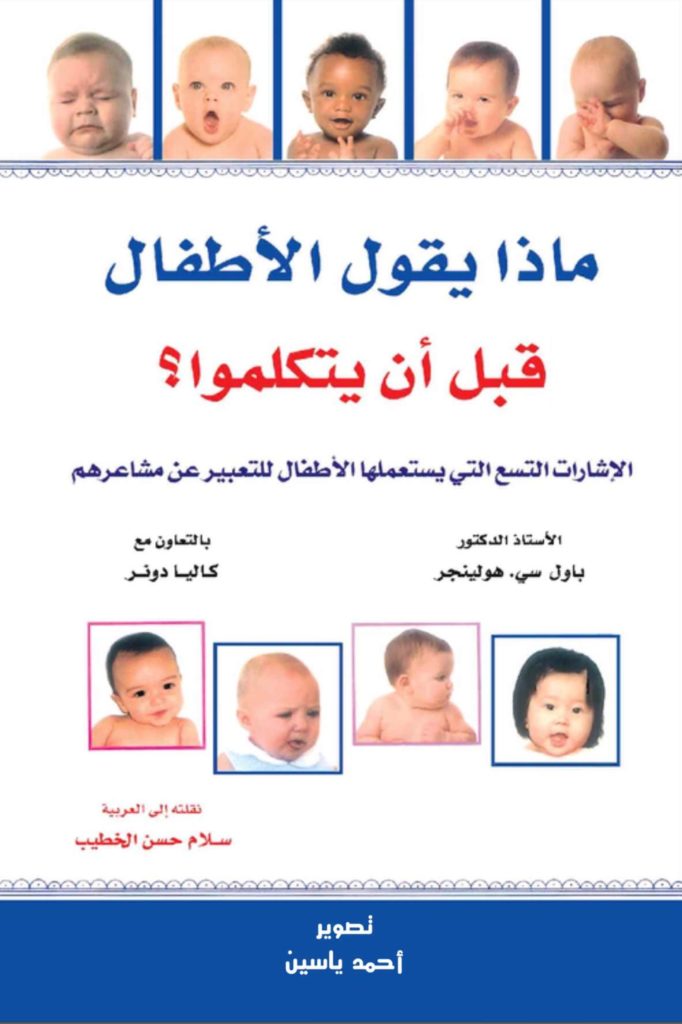 ماذا يقول الأطفال

قبل أن يتكلموا؟

الإشارات التسع التي يستعملها الأطفال للتعبير عن مشاعرهم

الأستاذ الدكتور
باول سي. هولينجر

بالتعاون مع
كاليا دونر

نقلته إلى العربية
سلام حسن الخطيب

تصوير
أحمد ياسين